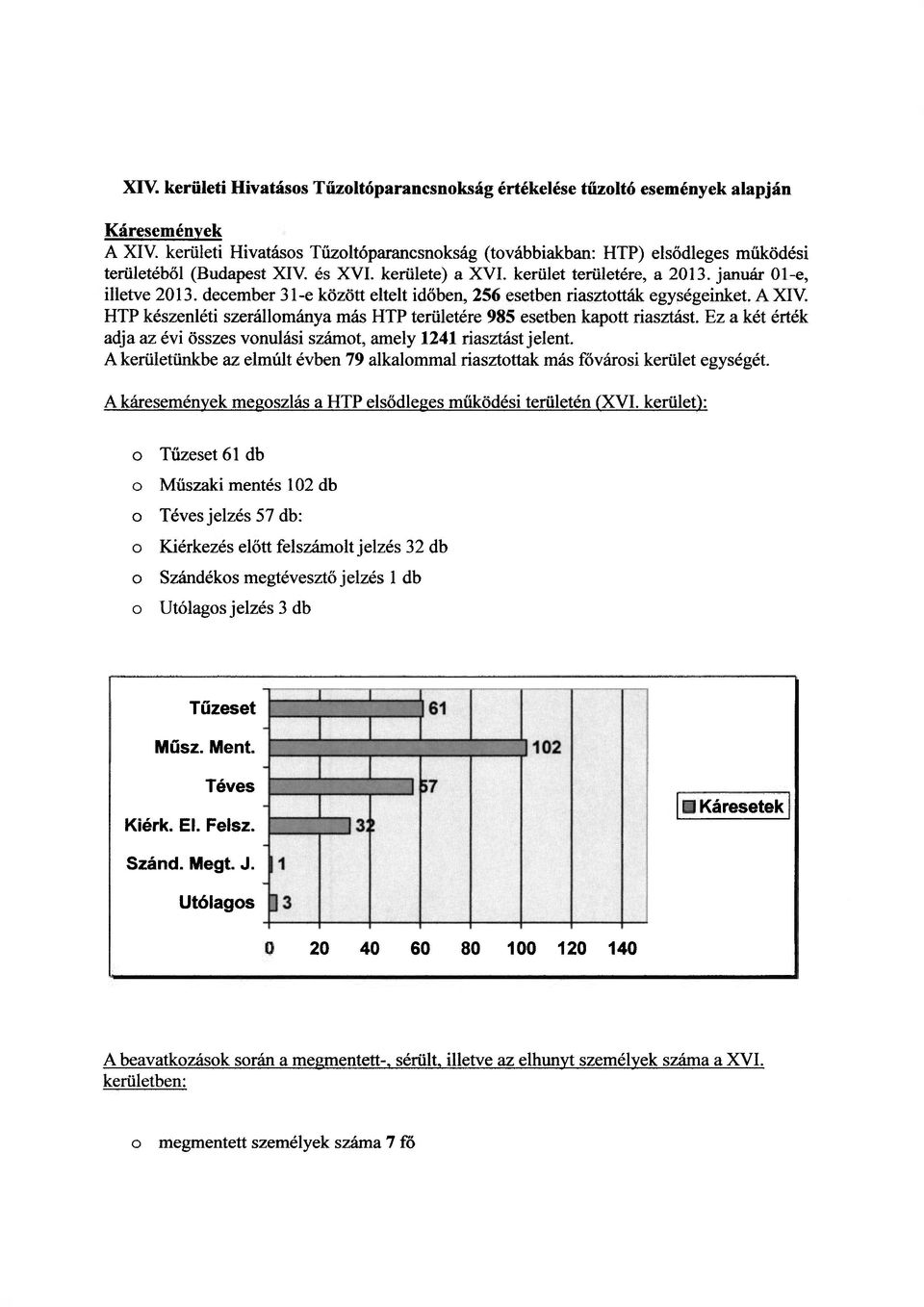 XIV. kerületi Hivatásos Tűzoltóparancsnokság értékelése tűzoltó események alapján

Káresemények
A XIV. kerületi Hivatásos Tűzoltóparancsnokság (továbbiakban: HTP) elsődleges működési területéből (Budapest XIV. és XVI. kerülete) a XVI. kerület területére, a 2013. január 01-e, illetve 2013. december 31-e között eltelt időben, 256 esetben riasztották egységeinket. A XIV. HTP készenléti szerállománya más HTP területére 985 esetben kapott riasztást. Ez a két érték adja az évi összes vonulási számot, amely 1241 riasztást jelent.
A kerületünkbe az elmúlt évben 79 alkalommal riasztottak más fővárosi kerület egységét.

A káresemények megoszlás a HTP elsődleges működési területén (XVI. kerület):

o Tűzeset 61 db
o Műszaki mentés 102 db
o Téves jelzés 57 db:
o Kiérkezés előtt felszámolt jelzés 32 db
o Szándékos megtévesztő jelzés 1 db
o Utólagos jelzés 3 db

Tűzeset 61
Műsz. Ment. 102
Téves 57
Kiérk. El. Felsz. 32
Szánd. Megt. J. 1
Utólagos 3
0 20 40 60 80 100 120 140
Káresetek

A beavatkozások során a megmentett-, sérült, illetve az elhunyt személyek száma a XVI. kerületben:

o megmentett személyek száma 7 fő